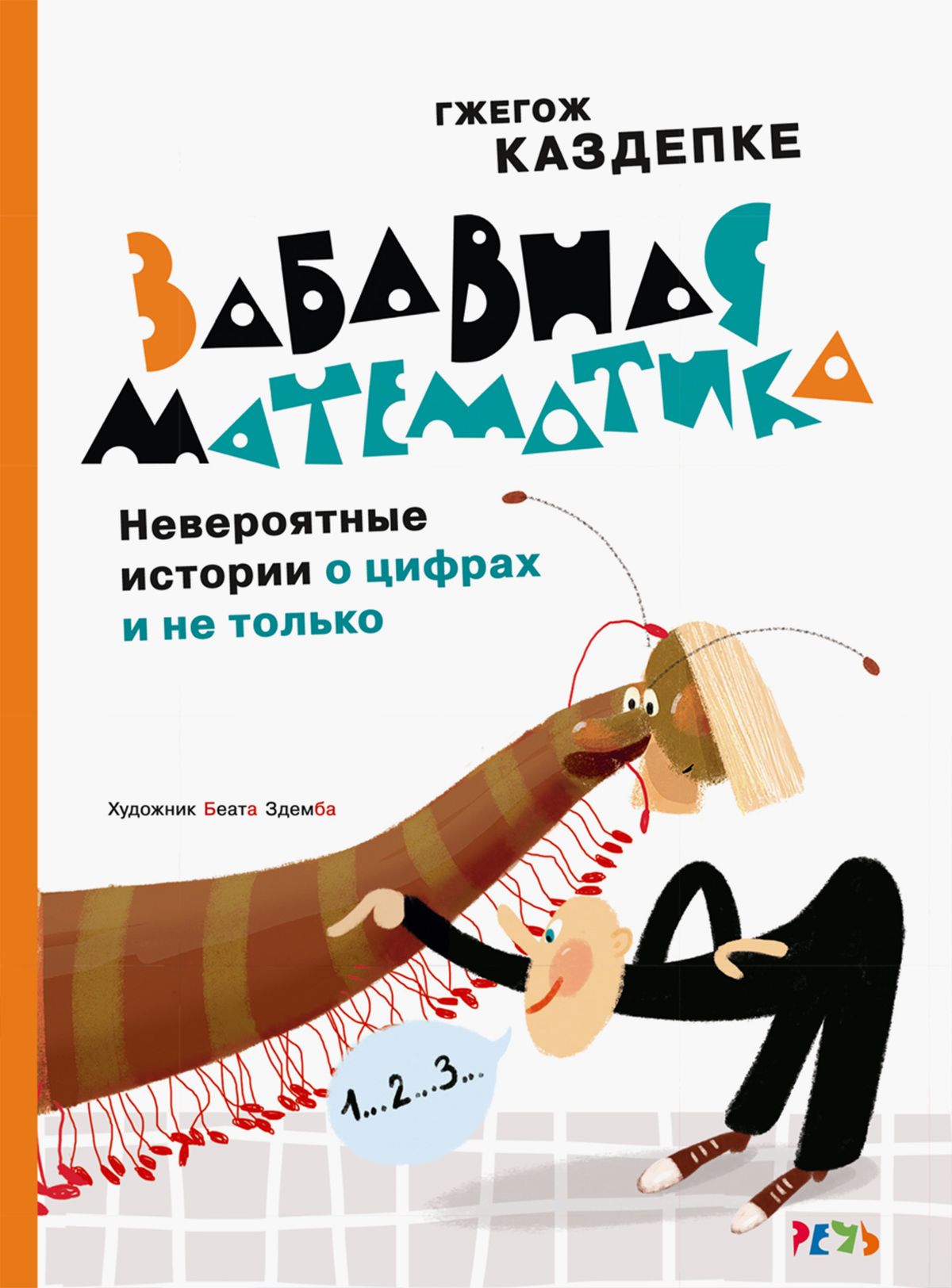 ГЖЕГОЖ
КАЗДЕПКЕ

ЗАБАВНАЯ
МАТЕМАТИКА

Невероятные истории о цифрах и не только

Художник Беата Здемба

1...2...3...

РЕЧЬ